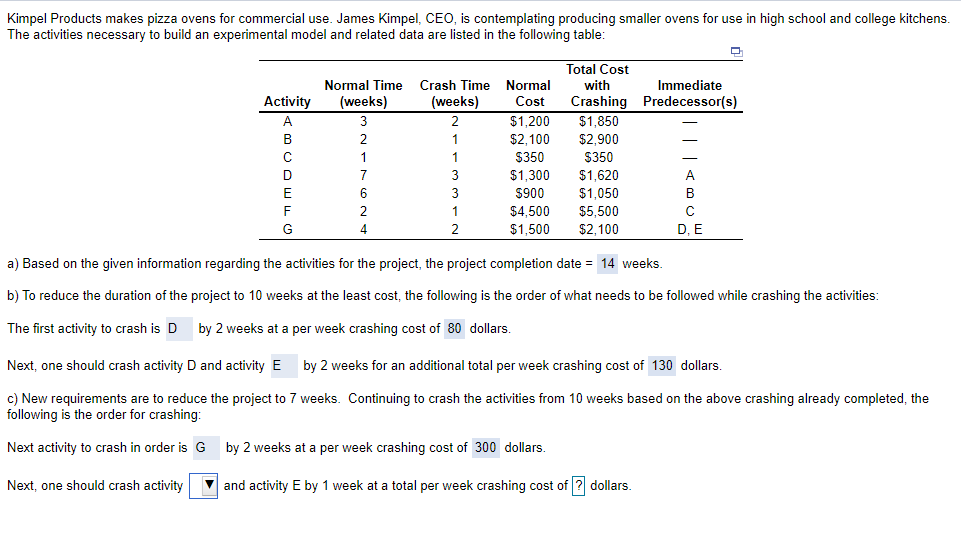 Kimpel Products makes pizza ovens for commercial use. James Kimpel, CEO, is contemplating producing smaller ovens for use in high school and college kitchens. The activities necessary to build an experimental model and related data are listed in the following table:

| Activity | Normal Time (weeks) | Crash Time (weeks) | Normal Cost | Total Cost with Crashing | Immediate Predecessor(s) |
|---|---|---|---|---|---|
| A | 3 | 2 | $1,200 | $1,850 | — |
| B | 2 | 1 | $2,100 | $2,900 | — |
| C | 1 | 1 | $350 | $350 | — |
| D | 7 | 3 | $1,300 | $1,620 | A |
| E | 6 | 3 | $900 | $1,050 | B |
| F | 2 | 1 | $4,500 | $5,500 | C |
| G | 4 | 2 | $1,500 | $2,100 | D, E |

a) Based on the given information regarding the activities for the project, the project completion date = 14 weeks.

b) To reduce the duration of the project to 10 weeks at the least cost, the following is the order of what needs to be followed while crashing the activities:

The first activity to crash is D by 2 weeks at a per week crashing cost of 80 dollars.

Next, one should crash activity D and activity E by 2 weeks for an additional total per week crashing cost of 130 dollars.

c) New requirements are to reduce the project to 7 weeks. Continuing to crash the activities from 10 weeks based on the above crashing already completed, the following is the order for crashing:

Next activity to crash in order is G by 2 weeks at a per week crashing cost of 300 dollars.

Next, one should crash activity ▼ and activity E by 1 week at a total per week crashing cost of ? dollars.